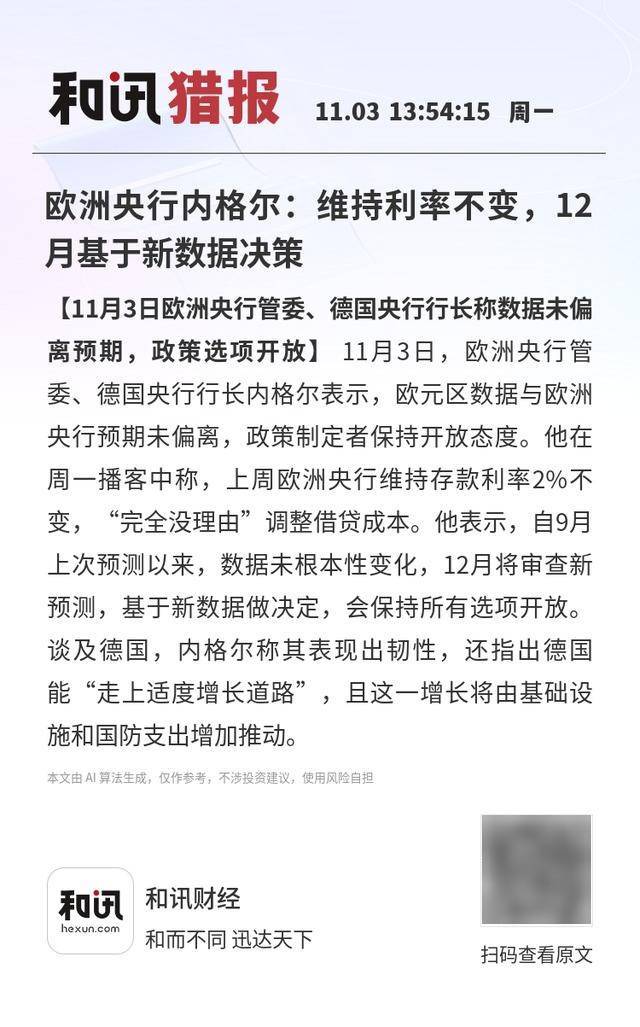 和讯猎报 11.03 13:54:15 周一

欧洲央行内格尔：维持利率不变，12月基于新数据决策

【11月3日欧洲央行管委、德国央行行长称数据未偏离预期，政策选项开放】 11月3日，欧洲央行管委、德国央行行长内格尔表示，欧元区数据与欧洲央行预期未偏离，政策制定者保持开放态度。他在周一播客中称，上周欧洲央行维持存款利率2%不变，“完全没理由”调整借贷成本。他表示，自9月上次预测以来，数据未根本性变化，12月将审查新预测，基于新数据做决定，会保持所有选项开放。谈及德国，内格尔称其表现出韧性，还指出德国能“走上适度增长道路”，且这一增长将由基础设施和国防支出增加推动。

本文由 AI 算法生成，仅作参考，不涉投资建议，使用风险自担

和讯 hexun.com

和讯财经
和而不同 迅达天下

扫码查看原文